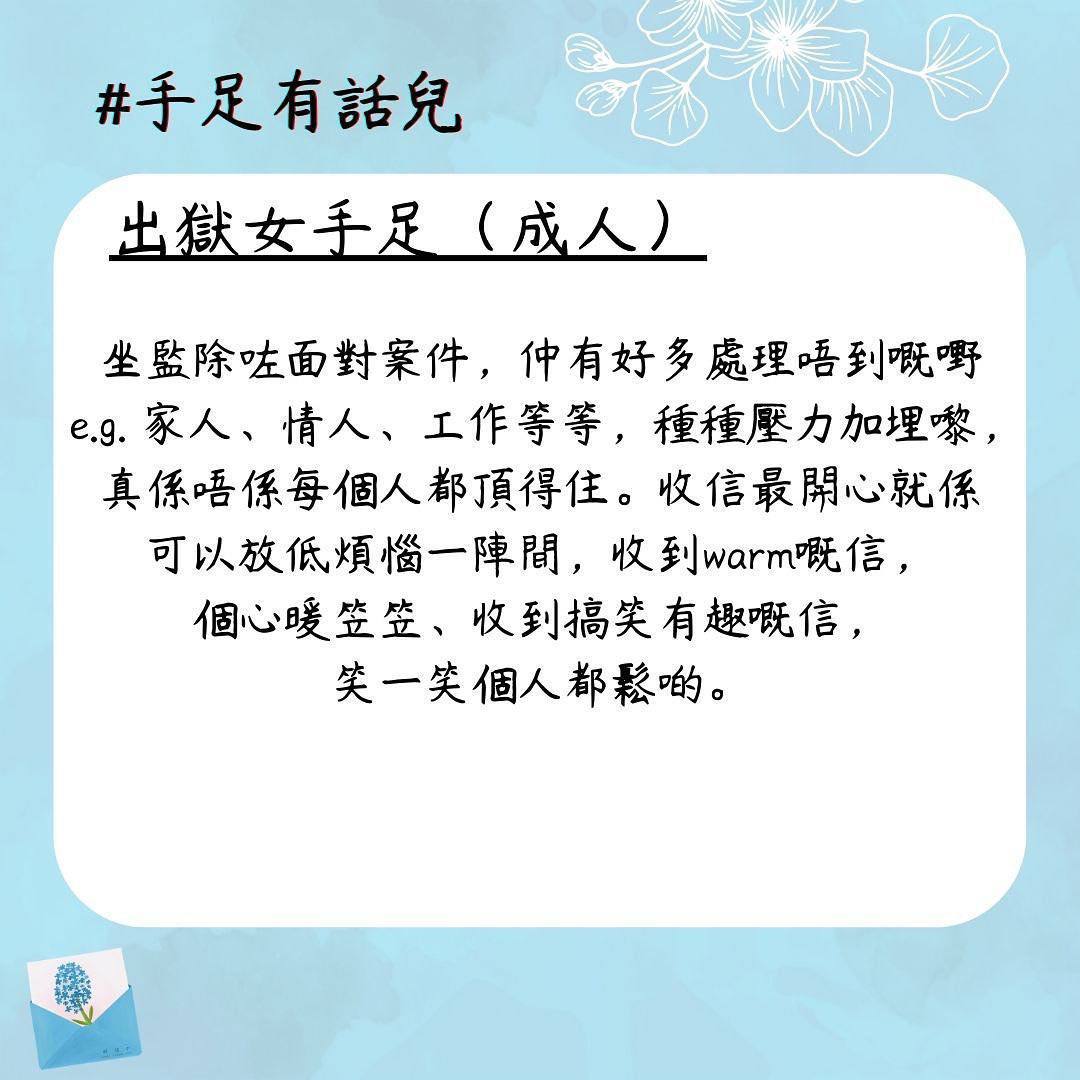 #手足有話兒

出獄女手足（成人）

坐監除咗面對案件，仲有好多處理唔到嘅嘢e.g.家人、情人、工作等等，種種壓力加埋嚟，真係唔係每個人都頂得住。收信最開心就係可以放低煩惱一陣間，收到warm嘅信，個心暖笠笠、收到搞笑有趣嘅信，笑一笑個人都鬆啲。